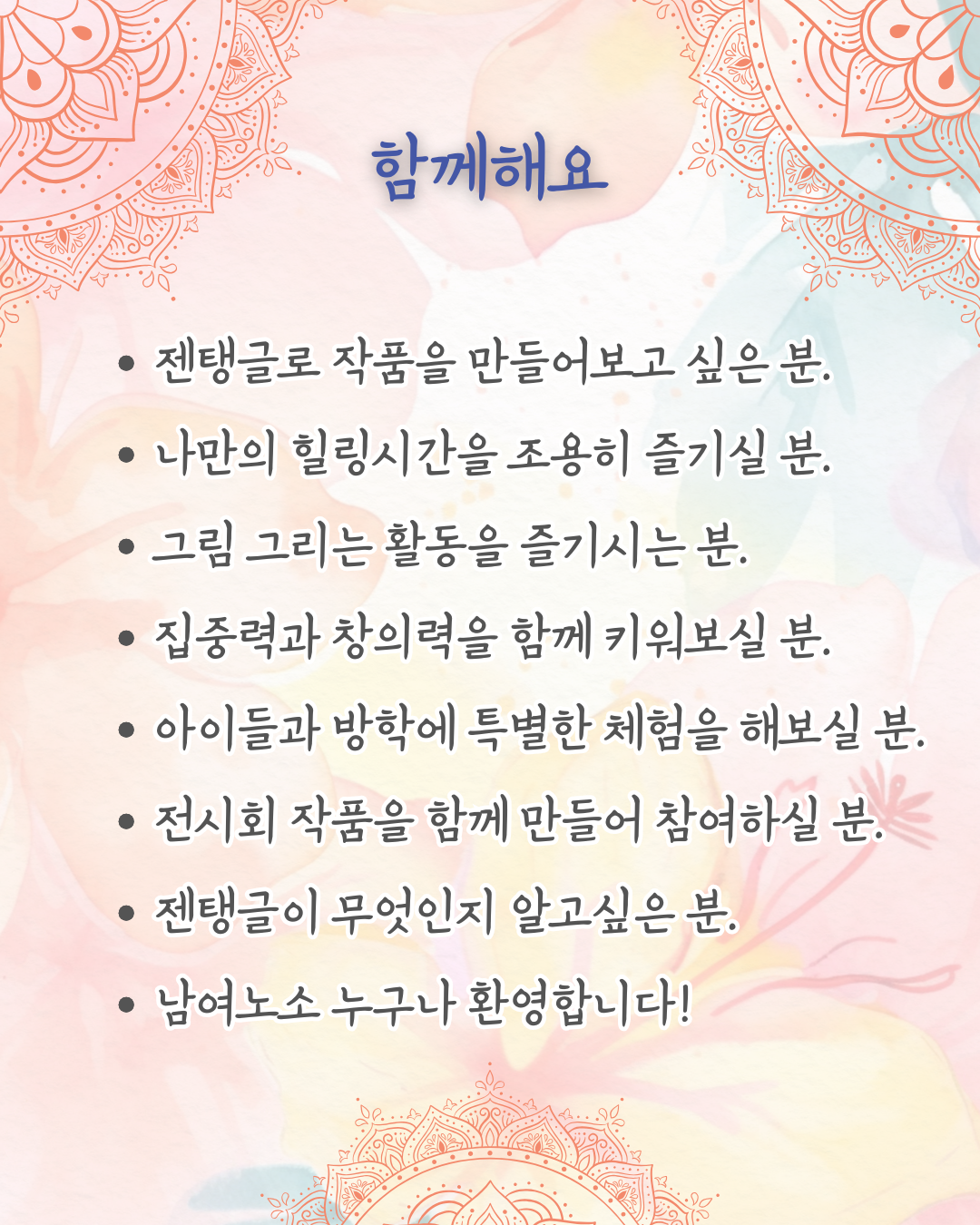 함께해요

• 젠탱글로 작품을 만들어보고 싶은 분.
• 나만의 힐링시간을 조용히 즐기실 분.
• 그림 그리는 활동을 즐기시는 분.
• 집중력과 창의력을 함께 키워보실 분.
• 아이들과 방학에 특별한 체험을 해보실 분.
• 전시회 작품을 함께 만들어 참여하실 분.
• 젠탱글이 무엇인지 알고싶은 분.
• 남여노소 누구나 환영합니다!